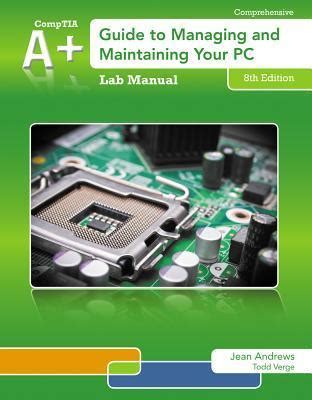 Comprehensive

CompTIA
A+

Guide to Managing and Maintaining Your PC

Lab Manual

8th Edition

Jean Andrews
Todd Verge